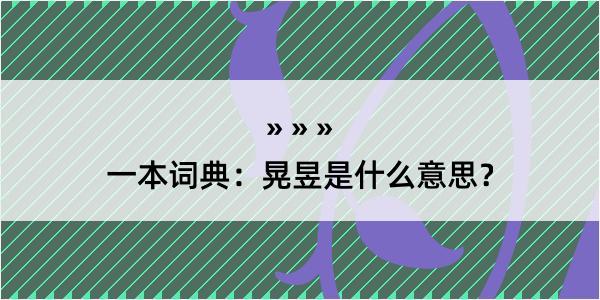 » » »

一本词典：晃昱是什么意思？